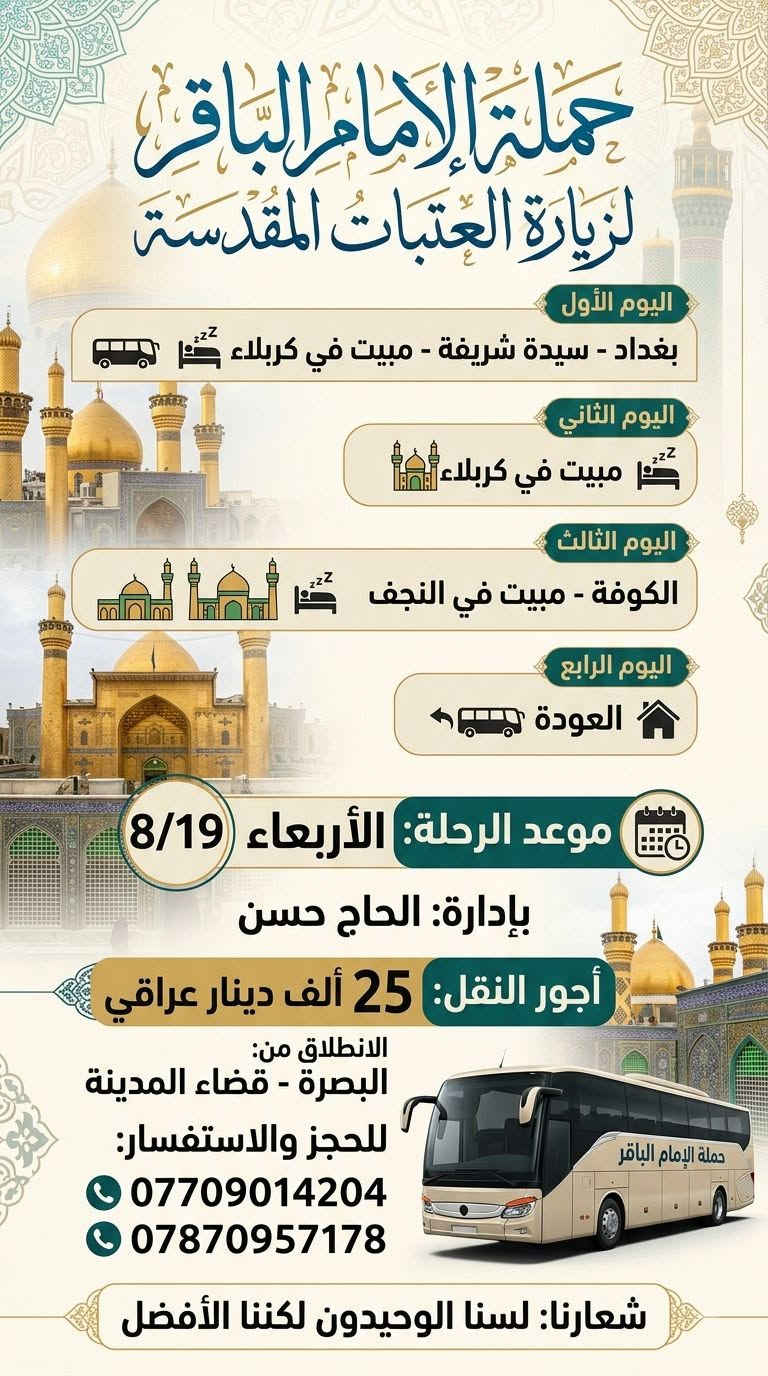 حملة الإمام الباقر
لزيارة العتبات المقدسة

اليوم الأول
بغداد - سيدة شريفة - مبيت في كربلاء

اليوم الثاني
مبيت في كربلاء

اليوم الثالث
الكوفة - مبيت في النجف

اليوم الرابع
العودة

موعد الرحلة: الأربعاء 8/19

بإدارة: الحاج حسن

أجور النقل: 25 ألف دينار عراقي

الانطلاق من:
البصرة - قضاء المدينة

للحجز والاستفسار:
07709014204
07870957178

حملة الإمام الباقر

شعارنا: لسنا الوحيدون لكننا الأفضل